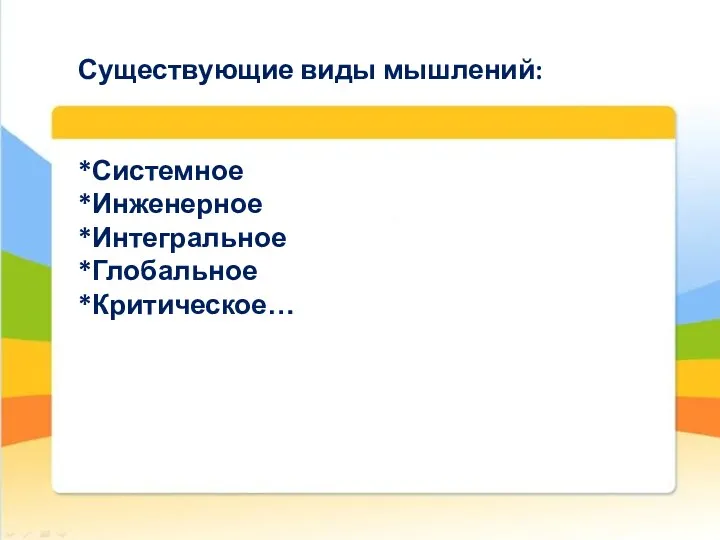 Существующие виды мышлений:

*Системное
*Инженерное
*Интегральное
*Глобальное
*Критическое…